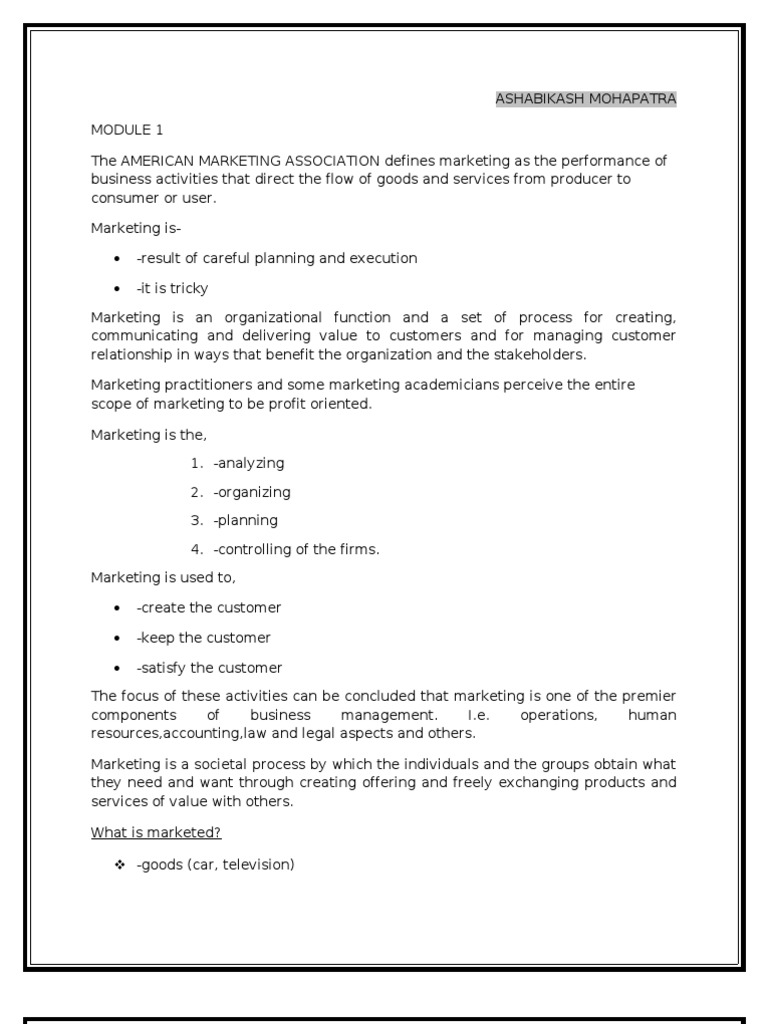 ASHABIKASH MOHAPATRA

MODULE 1

The AMERICAN MARKETING ASSOCIATION defines marketing as the performance of business activities that direct the flow of goods and services from producer to consumer or user.

Marketing is-

• -result of careful planning and execution
• -it is tricky

Marketing is an organizational function and a set of process for creating, communicating and delivering value to customers and for managing customer relationship in ways that benefit the organization and the stakeholders.

Marketing practitioners and some marketing academicians perceive the entire scope of marketing to be profit oriented.

Marketing is the,

1. -analyzing
2. -organizing
3. -planning
4. -controlling of the firms.

Marketing is used to,

• -create the customer
• -keep the customer
• -satisfy the customer

The focus of these activities can be concluded that marketing is one of the premier components of business management. I.e. operations, human resources,accounting,law and legal aspects and others.

Marketing is a societal process by which the individuals and the groups obtain what they need and want through creating offering and freely exchanging products and services of value with others.

What is marketed?

❖ -goods (car, television)